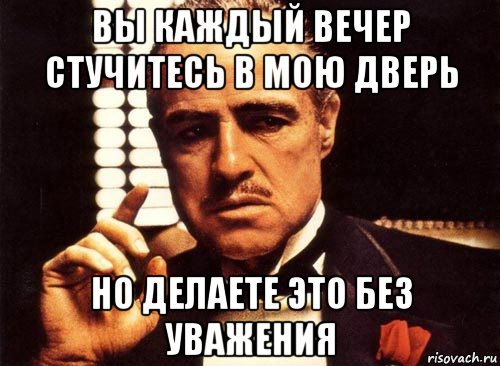 ВЫ КАЖДЫЙ ВЕЧЕР СТУЧИТЕСЬ В МОЮ ДВЕРЬ

НО ДЕЛАЕТЕ ЭТО БЕЗ УВАЖЕНИЯ

risovach.ru